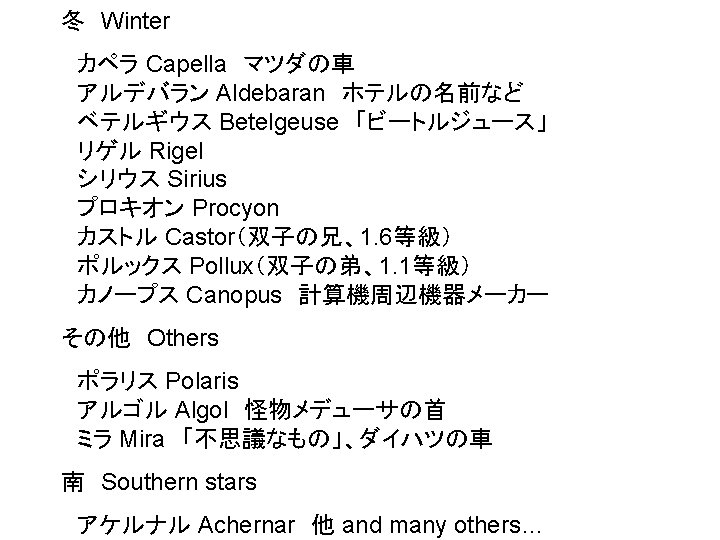 冬 Winter

カペラ Capella マツダの車
アルデバラン Aldebaran ホテルの名前など
ベテルギウス Betelgeuse 「ビートルジュース」
リゲル Rigel
シリウス Sirius
プロキオン Procyon
カストル Castor（双子の兄、1.6等級）
ポルックス Pollux（双子の弟、1.1等級）
カノープス Canopus 計算機周辺機器メーカー

その他 Others

ポラリス Polaris
アルゴル Algol 怪物メデューサの首
ミラ Mira 「不思議なもの」、ダイハツの車

南 Southern stars

アケルナル Achernar 他 and many others...